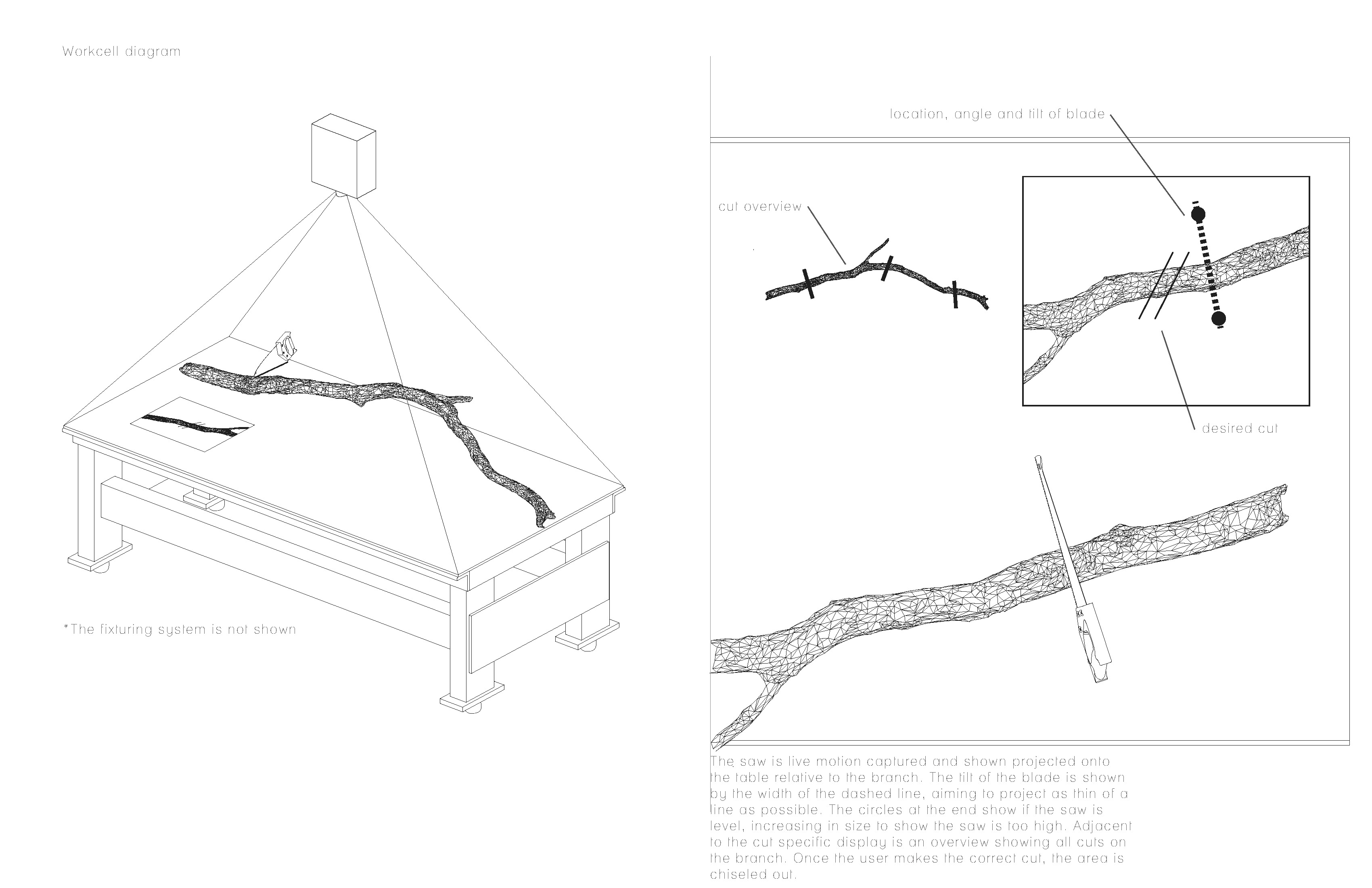 Workcell diagram

*The fixturing system is not shown

location, angle and tilt of blade

cut overview

desired cut

The saw is live motion captured and shown projected onto the table relative to the branch. The tilt of the blade is shown by the width of the dashed line, aiming to project as thin of a line as possible. The circles at the end show if the saw is level, increasing in size to show the saw is too high. Adjacent to the cut specific display is an overview showing all cuts on the branch. Once the user makes the correct cut, the area is chiseled out.